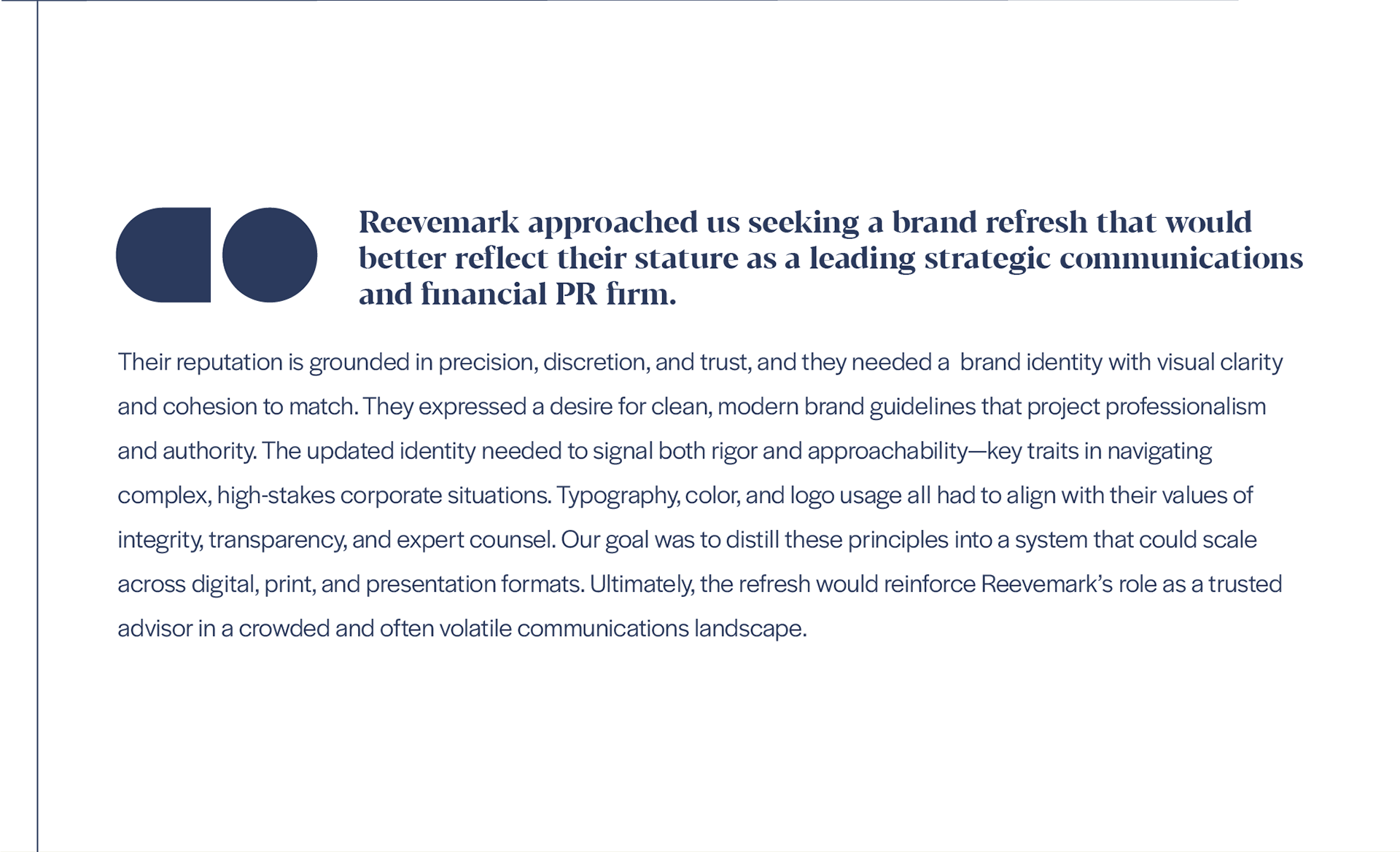 Reevemark approached us seeking a brand refresh that would better reflect their stature as a leading strategic communications and financial PR firm.

Their reputation is grounded in precision, discretion, and trust, and they needed a brand identity with visual clarity and cohesion to match. They expressed a desire for clean, modern brand guidelines that project professionalism and authority. The updated identity needed to signal both rigor and approachability—key traits in navigating complex, high-stakes corporate situations. Typography, color, and logo usage all had to align with their values of integrity, transparency, and expert counsel. Our goal was to distill these principles into a system that could scale across digital, print, and presentation formats. Ultimately, the refresh would reinforce Reevemark's role as a trusted advisor in a crowded and often volatile communications landscape.